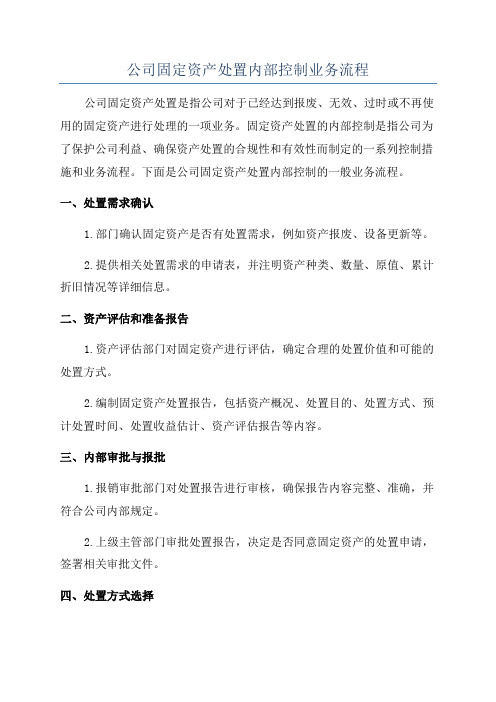 公司固定资产处置内部控制业务流程

公司固定资产处置是指公司对于已经达到报废、无效、过时或不再使用的固定资产进行处理的一项业务。固定资产处置的内部控制是指公司为了保护公司利益、确保资产处置的合规性和有效性而制定的一系列控制措施和业务流程。下面是公司固定资产处置内部控制的一般业务流程。

一、处置需求确认

1.部门确认固定资产是否有处置需求，例如资产报废、设备更新等。

2.提供相关处置需求的申请表，并注明资产种类、数量、原值、累计折旧情况等详细信息。

二、资产评估和准备报告

1.资产评估部门对固定资产进行评估，确定合理的处置价值和可能的处置方式。

2.编制固定资产处置报告，包括资产概况、处置目的、处置方式、预计处置时间、处置收益估计、资产评估报告等内容。

三、内部审批与报批

1.报销审批部门对处置报告进行审核，确保报告内容完整、准确，并符合公司内部规定。

2.上级主管部门审批处置报告，决定是否同意固定资产的处置申请，签署相关审批文件。

四、处置方式选择